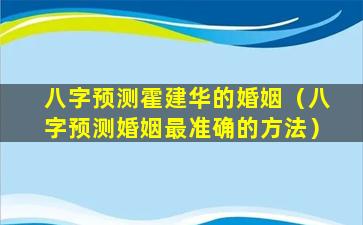 八字预测霍建华的婚姻（八字预测婚姻最准确的方法）